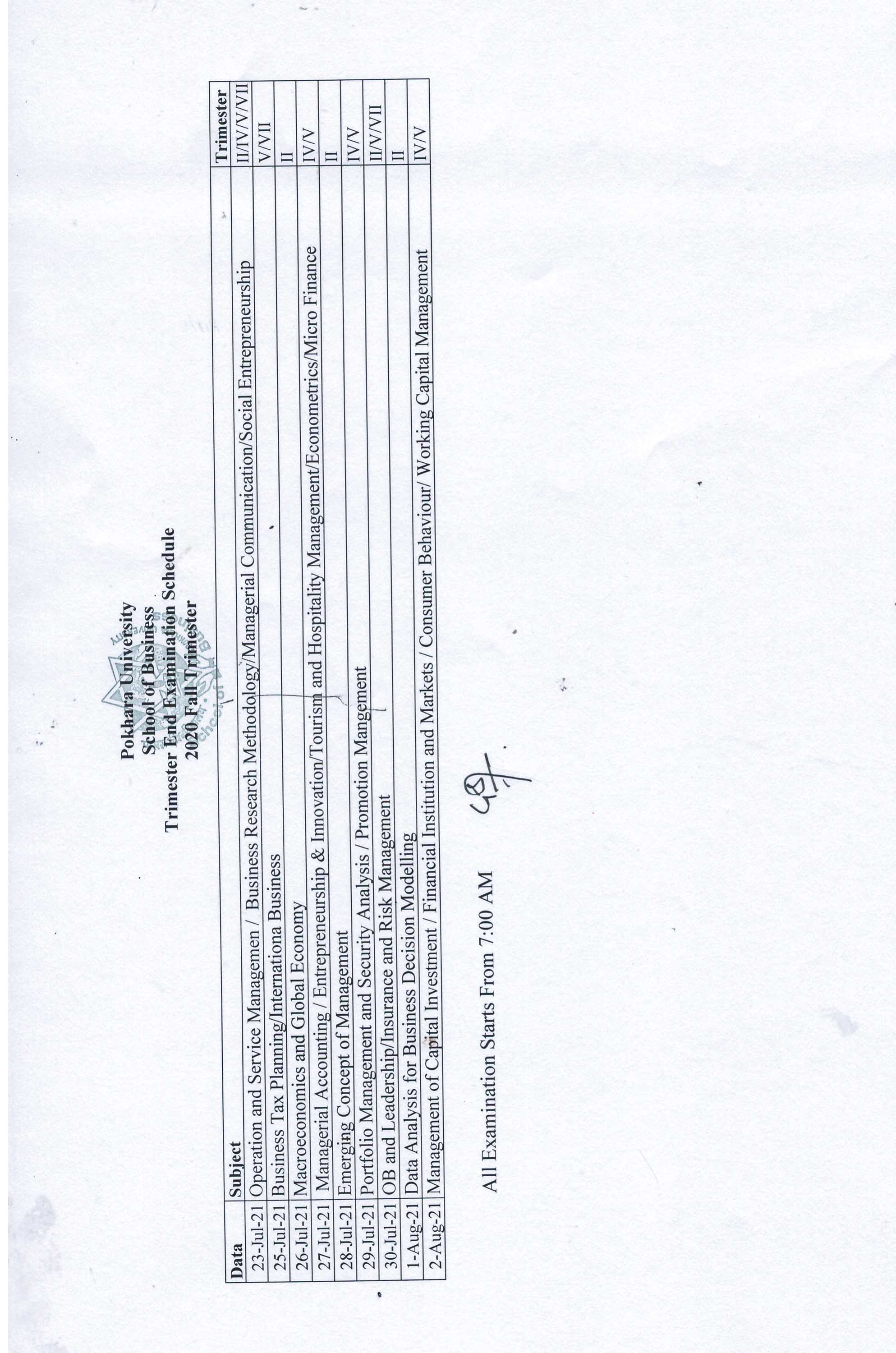 Pokhara University
School of Business
Trimester End Examination Schedule
2020 Fall Trimester

| Data | Subject | Trimester |
|---|---|---|
| 23-Jul-21 | Operation and Service Managemen / Business Research Methodology/Managerial Communication/Social Entrepreneurship | II/IV/V/VII |
| 25-Jul-21 | Business Tax Planning/Internationa Business | V/VII |
| 26-Jul-21 | Macroeconomics and Global Economy | II |
| 27-Jul-21 | Managerial Accounting / Entrepreneurship & Innovation/Tourism and Hospitality Management/Econometrics/Micro Finance | IV/V |
| 28-Jul-21 | Emerging Concept of Management | II |
| 29-Jul-21 | Portfolio Management and Security Analysis / Promotion Mangement | IV/V |
| 30-Jul-21 | OB and Leadership/Insurance and Risk Management | II/V/VII |
| 1-Aug-21 | Data Analysis for Business Decision Modelling | II |
| 2-Aug-21 | Management of Capital Investment / Financial Institution and Markets / Consumer Behaviour/ Working Capital Management | IV/V |

All Examination Starts From 7:00 AM